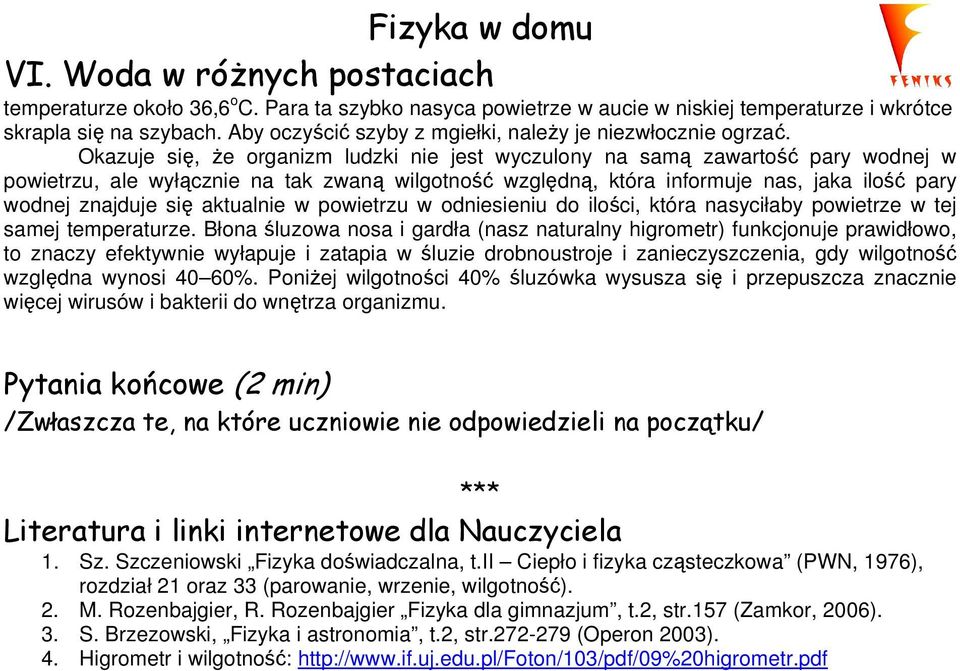 Fizyka w domu

VI. Woda w różnych postaciach

FENIKS

temperaturze około 36,6°C. Para ta szybko nasyca powietrze w aucie w niskiej temperaturze i wkrótce skrapla się na szybach. Aby oczyścić szyby z mgiełki, należy je niezwłocznie ogrzać.

Okazuje się, że organizm ludzki nie jest wyczulony na samą zawartość pary wodnej w powietrzu, ale wyłącznie na tak zwaną wilgotność względną, która informuje nas, jaka ilość pary wodnej znajduje się aktualnie w powietrzu w odniesieniu do ilości, która nasyciłaby powietrze w tej samej temperaturze. Błona śluzowa nosa i gardła (nasz naturalny higrometr) funkcjonuje prawidłowo, to znaczy efektywnie wyłapuje i zatapia w śluzie drobnoustroje i zanieczyszczenia, gdy wilgotność względna wynosi 40–60%. Poniżej wilgotności 40% śluzówka wysusza się i przepuszcza znacznie więcej wirusów i bakterii do wnętrza organizmu.

Pytania końcowe (2 min)

/Zwłaszcza te, na które uczniowie nie odpowiedzieli na początku/

***

Literatura i linki internetowe dla Nauczyciela

1. Sz. Szczeniowski „Fizyka doświadczalna, t.II – Ciepło i fizyka cząsteczkowa” (PWN, 1976), rozdział 21 oraz 33 (parowanie, wrzenie, wilgotność).
2. M. Rozenbajgier, R. Rozenbajgier „Fizyka dla gimnazjum”, t.2, str.157 (Zamkor, 2006).
3. S. Brzezowski, „Fizyka i astronomia”, t.2, str.272-279 (Operon 2003).
4. Higrometr i wilgotność: http://www.if.uj.edu.pl/Foton/103/pdf/09%20higrometr.pdf